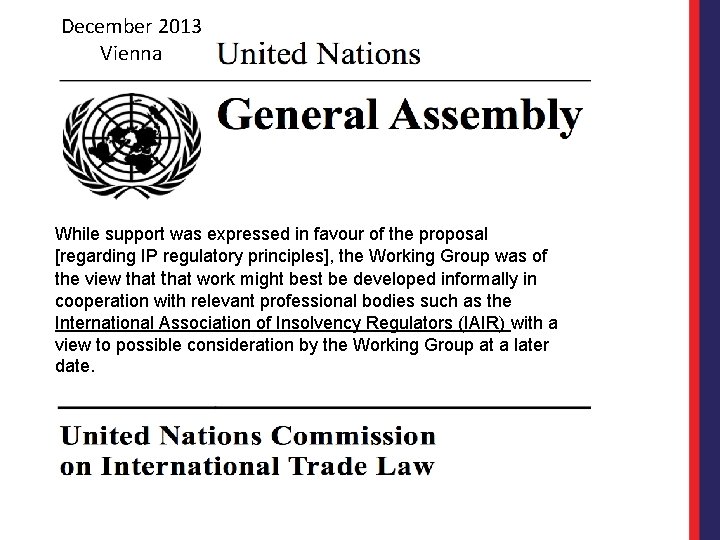 December 2013
Vienna

United Nations

General Assembly

While support was expressed in favour of the proposal [regarding IP regulatory principles], the Working Group was of the view that that work might best be developed informally in cooperation with relevant professional bodies such as the International Association of Insolvency Regulators (IAIR) with a view to possible consideration by the Working Group at a later date.

United Nations Commission
on International Trade Law